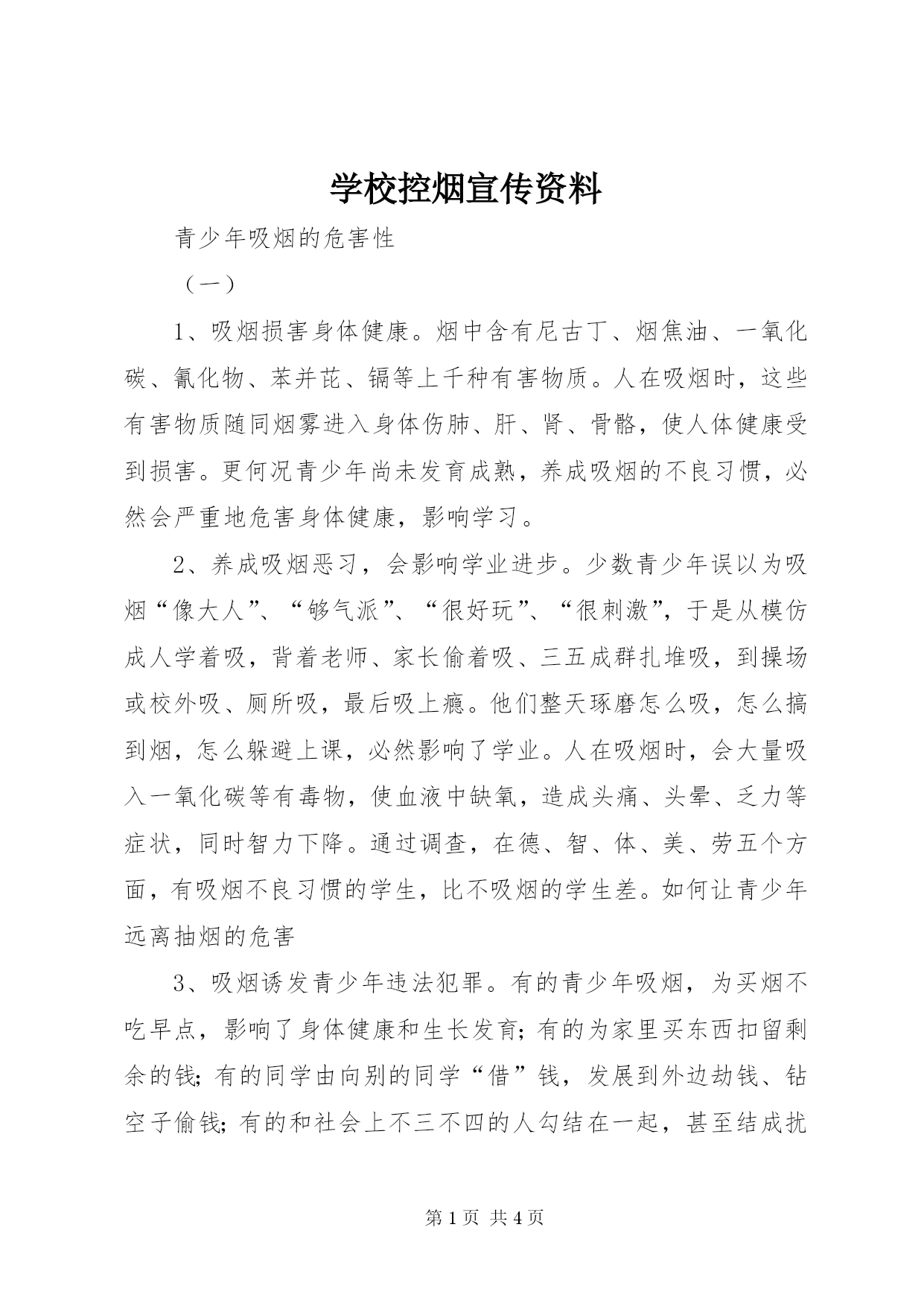 学校控烟宣传资料

青少年吸烟的危害性

（一）

1、吸烟损害身体健康。烟中含有尼古丁、烟焦油、一氧化碳、氰化物、苯并芘、镉等上千种有害物质。人在吸烟时，这些有害物质随同烟雾进入身体伤肺、肝、肾、骨骼，使人体健康受到损害。更何况青少年尚未发育成熟，养成吸烟的不良习惯，必然会严重地危害身体健康，影响学习。

2、养成吸烟恶习，会影响学业进步。少数青少年误以为吸烟“像大人”、“够气派”、“很好玩”、“很刺激”，于是从模仿成人学着吸，背着老师、家长偷着吸、三五成群扎堆吸，到操场或校外吸、厕所吸，最后吸上瘾。他们整天琢磨怎么吸，怎么搞到烟，怎么躲避上课，必然影响了学业。人在吸烟时，会大量吸入一氧化碳等有毒物，使血液中缺氧，造成头痛、头晕、乏力等症状，同时智力下降。通过调查，在德、智、体、美、劳五个方面，有吸烟不良习惯的学生，比不吸烟的学生差。如何让青少年远离抽烟的危害

3、吸烟诱发青少年违法犯罪。有的青少年吸烟，为买烟不吃早点，影响了身体健康和生长发育；有的为家里买东西扣留剩余的钱；有的同学由向别的同学“借”钱，发展到外边劫钱、钻空子偷钱；有的和社会上不三不四的人勾结在一起，甚至结成扰

第 1 页 共 4 页